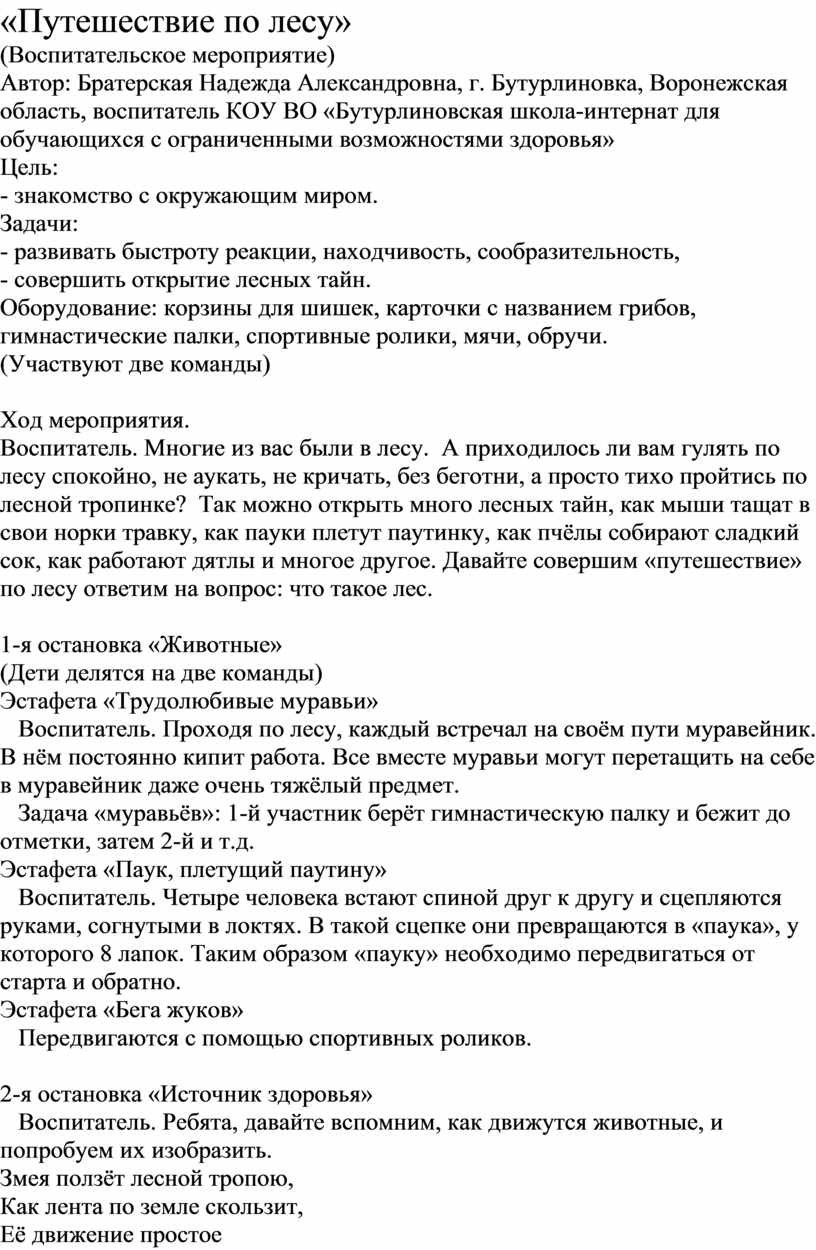 «Путешествие по лесу»
(Воспитательское мероприятие)
Автор: Братерская Надежда Александровна, г. Бутурлиновка, Воронежская область, воспитатель КОУ ВО «Бутурлиновская школа-интернат для обучающихся с ограниченными возможностями здоровья»
Цель:
- знакомство с окружающим миром.
Задачи:
- развивать быстроту реакции, находчивость, сообразительность,
- совершить открытие лесных тайн.
Оборудование: корзины для шишек, карточки с названием грибов, гимнастические палки, спортивные ролики, мячи, обручи.
(Участвуют две команды)

Ход мероприятия.
Воспитатель. Многие из вас были в лесу. А приходилось ли вам гулять по лесу спокойно, не аукать, не кричать, без беготни, а просто тихо пройтись по лесной тропинке? Так можно открыть много лесных тайн, как мыши тащат в свои норки травку, как пауки плетут паутинку, как пчёлы собирают сладкий сок, как работают дятлы и многое другое. Давайте совершим «путешествие» по лесу ответим на вопрос: что такое лес.

1-я остановка «Животные»
(Дети делятся на две команды)
Эстафета «Трудолюбивые муравьи»
Воспитатель. Проходя по лесу, каждый встречал на своём пути муравейник. В нём постоянно кипит работа. Все вместе муравьи могут перетащить на себе в муравейник даже очень тяжёлый предмет.
Задача «муравьёв»: 1-й участник берёт гимнастическую палку и бежит до отметки, затем 2-й и т.д.
Эстафета «Паук, плетущий паутину»
Воспитатель. Четыре человека встают спиной друг к другу и сцепляются руками, согнутыми в локтях. В такой сцепке они превращаются в «паука», у которого 8 лапок. Таким образом «пауку» необходимо передвигаться от старта и обратно.
Эстафета «Бега жуков»
Передвигаются с помощью спортивных роликов.

2-я остановка «Источник здоровья»
Воспитатель. Ребята, давайте вспомним, как движутся животные, и попробуем их изобразить.
Змея ползёт лесной тропою,
Как лента по земле скользит,
Её движение простое